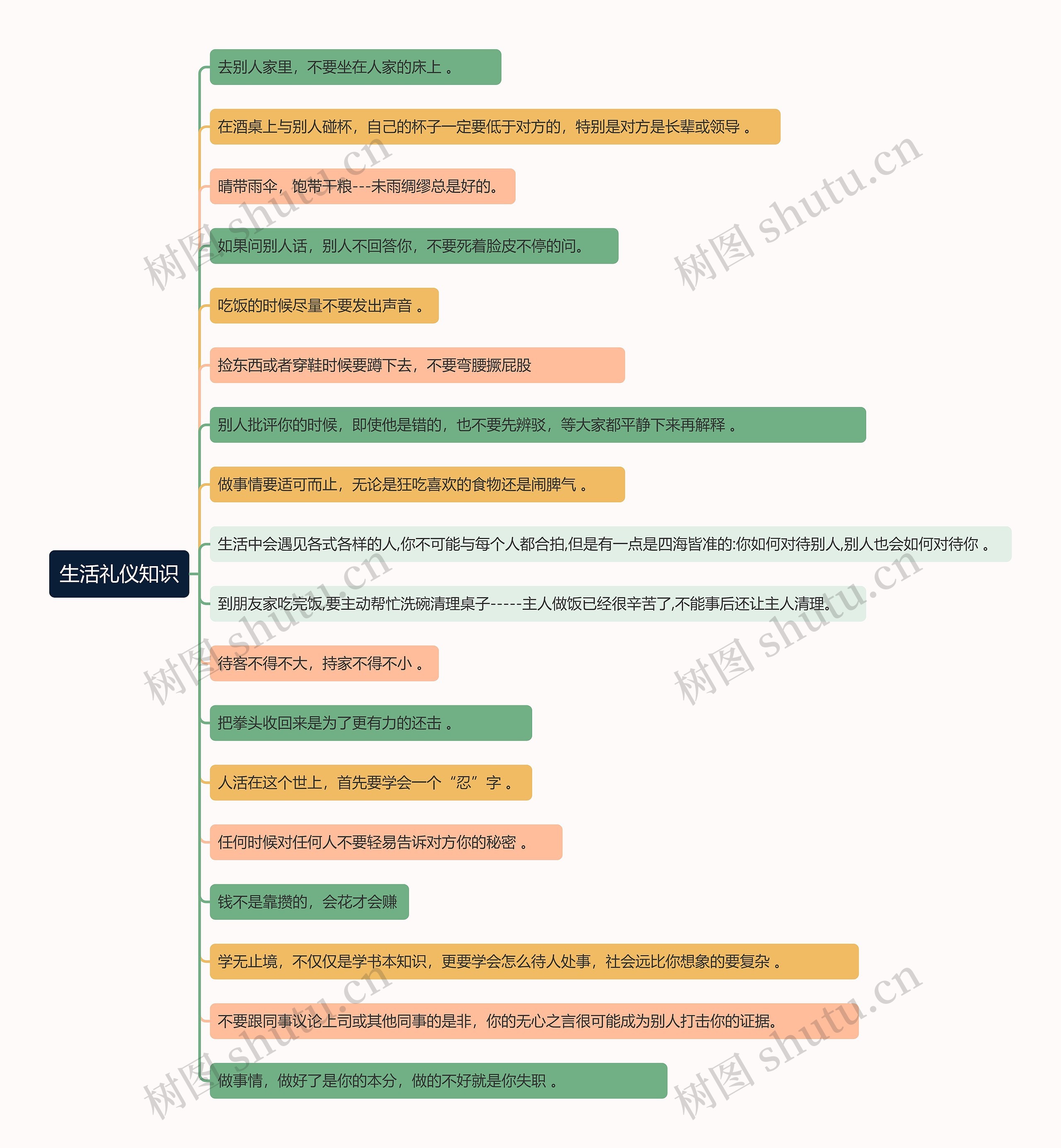 生活礼仪知识

去别人家里，不要坐在人家的床上 。

在酒桌上与别人碰杯，自己的杯子一定要低于对方的，特别是对方是长辈或领导 。

晴带雨伞，饱带干粮---未雨绸缪总是好的。

如果问别人话，别人不回答你，不要死着脸皮不停的问。

吃饭的时候尽量不要发出声音 。

捡东西或者穿鞋时候要蹲下去，不要弯腰撅屁股

别人批评你的时候，即使他是错的，也不要先辨驳，等大家都平静下来再解释 。

做事情要适可而止，无论是狂吃喜欢的食物还是闹脾气 。

生活中会遇见各式各样的人,你不可能与每个人都合拍,但是有一点是四海皆准的:你如何对待别人,别人也会如何对待你 。

到朋友家吃完饭,要主动帮忙洗碗清理桌子-----主人做饭已经很辛苦了,不能事后还让主人清理。

待客不得不大，持家不得不小 。

把拳头收回来是为了更有力的还击 。

人活在这个世上，首先要学会一个“忍”字 。

任何时候对任何人不要轻易告诉对方你的秘密 。

钱不是靠攒的，会花才会赚

学无止境，不仅仅是学书本知识，更要学会怎么待人处事，社会远比你想象的要复杂 。

不要跟同事议论上司或其他同事的是非，你的无心之言很可能成为别人打击你的证据。

做事情，做好了是你的本分，做的不好就是你失职 。

树图 shutu.cn
树图 shutu.cn
树图 shutu.cn
树图 shutu.cn
树图 shutu.cn
树图 shutu.cn